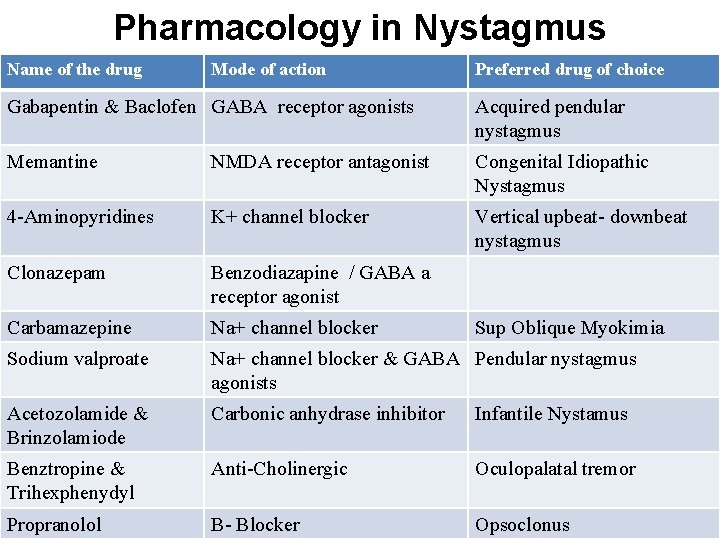 Pharmacology in Nystagmus

| Name of the drug | Mode of action | Preferred drug of choice |
|---|---|---|
| Gabapentin & Baclofen | GABA receptor agonists | Acquired pendular nystagmus |
| Memantine | NMDA receptor antagonist | Congenital Idiopathic Nystagmus |
| 4-Aminopyridines | K+ channel blocker | Vertical upbeat- downbeat nystagmus |
| Clonazepam | Benzodiazapine / GABA a receptor agonist | |
| Carbamazepine | Na+ channel blocker | Sup Oblique Myokimia |
| Sodium valproate | Na+ channel blocker & GABA agonists | Pendular nystagmus |
| Acetozolamide & Brinzolamiode | Carbonic anhydrase inhibitor | Infantile Nystamus |
| Benztropine & Trihexphenydyl | Anti-Cholinergic | Oculopalatal tremor |
| Propranolol | B- Blocker | Opsoclonus |